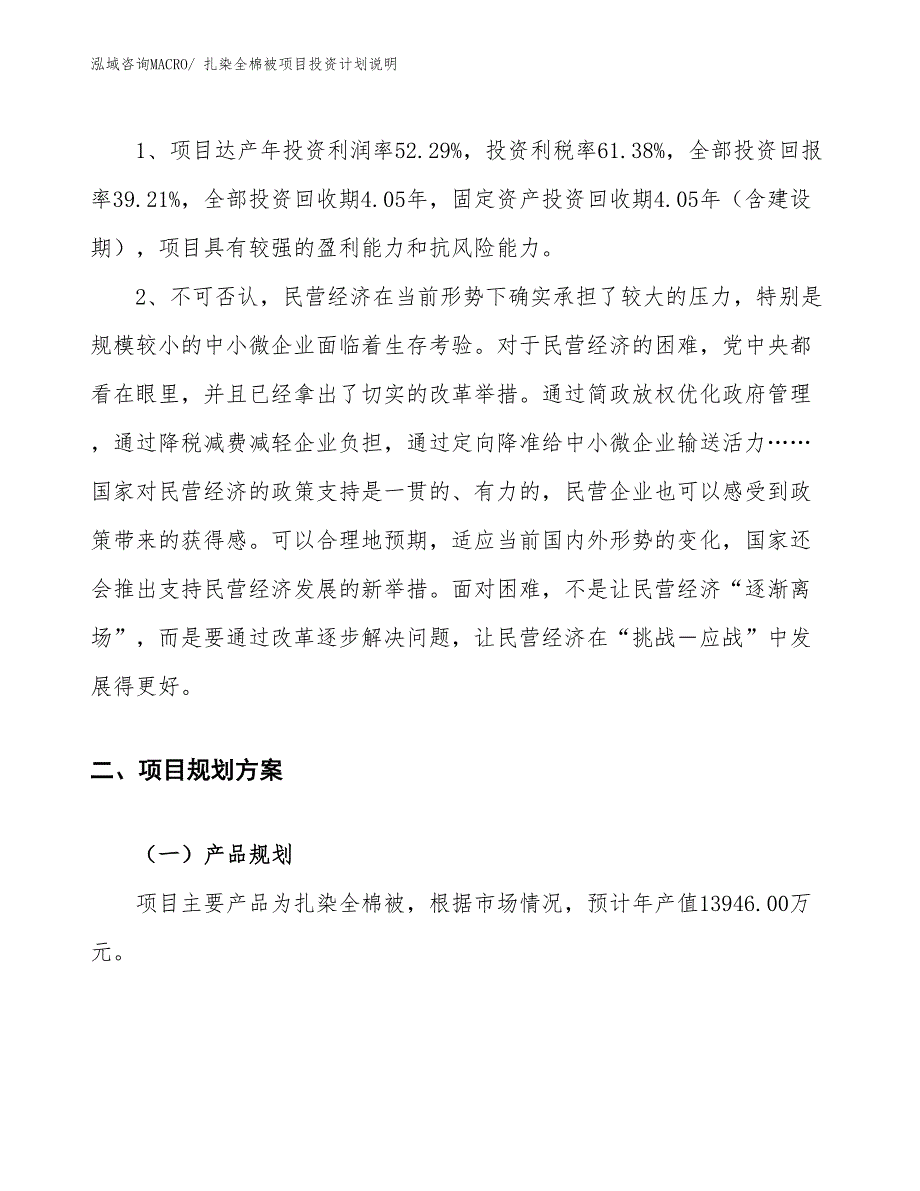 泓域咨询MACRO/ 扎染全棉被项目投资计划说明

1、项目达产年投资利润率52.29%，投资利税率61.38%，全部投资回报率39.21%，全部投资回收期4.05年，固定资产投资回收期4.05年（含建设期），项目具有较强的盈利能力和抗风险能力。

2、不可否认，民营经济在当前形势下确实承担了较大的压力，特别是规模较小的中小微企业面临着生存考验。对于民营经济的困难，党中央都看在眼里，并且已经拿出了切实的改革举措。通过简政放权优化政府管理，通过降税减费减轻企业负担，通过定向降准给中小微企业输送活力……国家对民营经济的政策支持是一贯的、有力的，民营企业也可以感受到政策带来的获得感。可以合理地预期，适应当前国内外形势的变化，国家还会推出支持民营经济发展的新举措。面对困难，不是让民营经济“逐渐离场”，而是要通过改革逐步解决问题，让民营经济在“挑战—应战”中发展得更好。

二、项目规划方案

（一）产品规划

项目主要产品为扎染全棉被，根据市场情况，预计年产值13946.00万元。